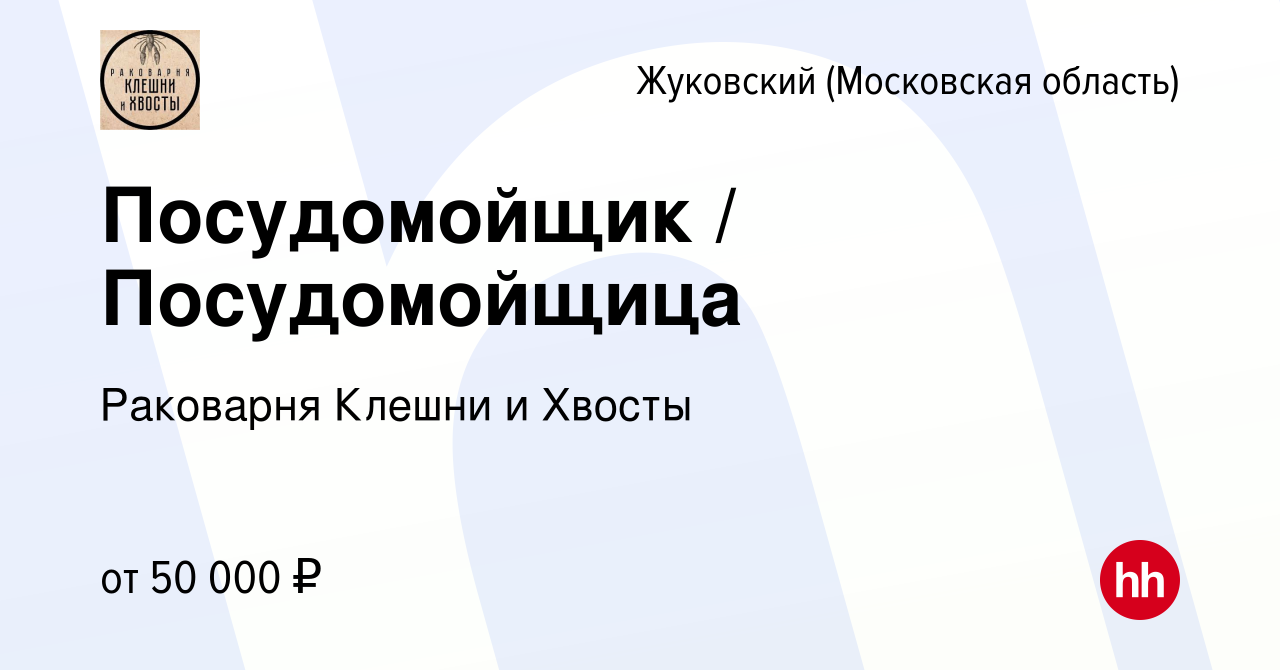 РАКОВАРНЯ
КЛЕШНИ
И ХВОСТЫ

Жуковский (Московская область)

Посудомойщик / Посудомойщица

Раковарня Клешни и Хвосты

от 50 000 ₽

hh